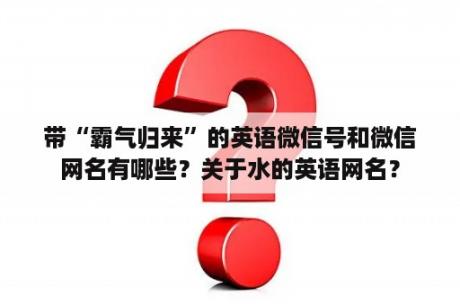 带“霸气归来”的英语微信号和微信网名有哪些？关于水的英语网名？